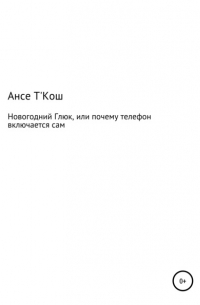 Ансе Т'Кош

Новогодний Глюк, или почему телефон включается сам

0+